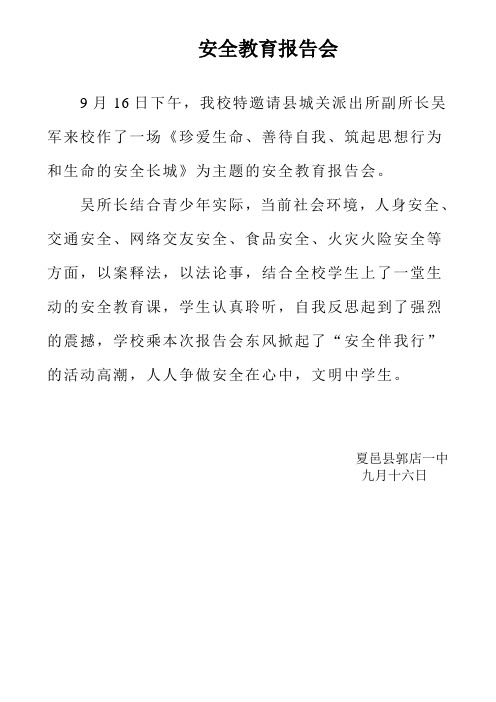 安全教育报告会

9 月 16 日下午，我校特邀请县城关派出所副所长吴军来校作了一场《珍爱生命、善待自我、筑起思想行为和生命的安全长城》为主题的安全教育报告会。

吴所长结合青少年实际，当前社会环境，人身安全、交通安全、网络交友安全、食品安全、火灾火险安全等方面，以案释法，以法论事，结合全校学生上了一堂生动的安全教育课，学生认真聆听，自我反思起到了强烈的震撼，学校乘本次报告会东风掀起了“安全伴我行”的活动高潮，人人争做安全在心中，文明中学生。

夏邑县郭店一中
九月十六日